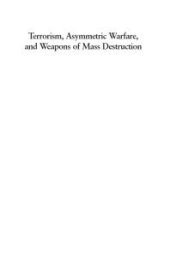 Terrorism, Asymmetric Warfare, and Weapons of Mass Destruction